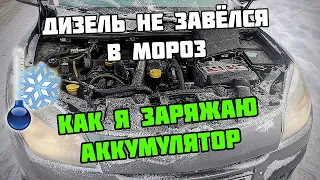 ДИЗЕЛЬ НЕ ЗАВЁЛСЯ В МОРОЗ

КАК Я ЗАРЯЖАЮ АККУМУЛЯТОР